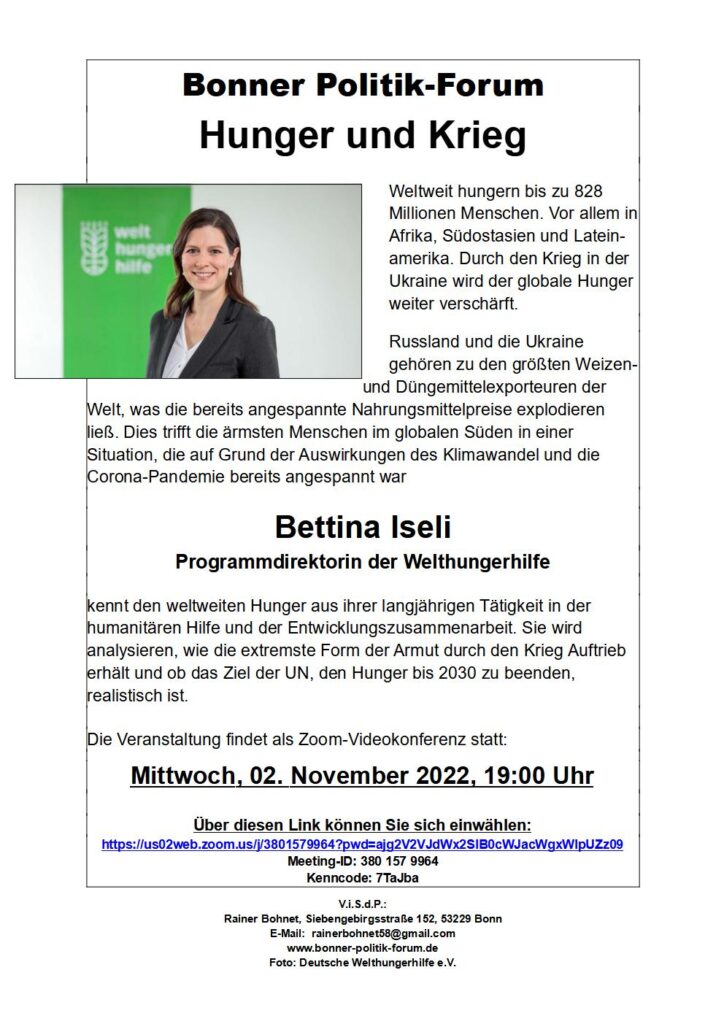 Bonner Politik-Forum
Hunger und Krieg

welt hunger hilfe

Weltweit hungern bis zu 828 Millionen Menschen. Vor allem in Afrika, Südostasien und Lateinamerika. Durch den Krieg in der Ukraine wird der globale Hunger weiter verschärft.

Russland und die Ukraine gehören zu den größten Weizen- und Düngemittelexporteuren der Welt, was die bereits angespannte Nahrungsmittelpreise explodieren ließ. Dies trifft die ärmsten Menschen im globalen Süden in einer Situation, die auf Grund der Auswirkungen des Klimawandel und die Corona-Pandemie bereits angespannt war

Bettina Iseli
Programmdirektorin der Welthungerhilfe

kennt den weltweiten Hunger aus ihrer langjährigen Tätigkeit in der humanitären Hilfe und der Entwicklungszusammenarbeit. Sie wird analysieren, wie die extremste Form der Armut durch den Krieg Auftrieb erhält und ob das Ziel der UN, den Hunger bis 2030 zu beenden, realistisch ist.

Die Veranstaltung findet als Zoom-Videokonferenz statt:

Mittwoch, 02. November 2022, 19:00 Uhr

Über diesen Link können Sie sich einwählen:
https://us02web.zoom.us/j/3801579964?pwd=ajg2V2VJdWx2SlB0cWJacWgxWlpUZz09
Meeting-ID: 380 157 9964
Kenncode: 7TaJba

V.i.S.d.P.:
Rainer Bohnet, Siebengebirgsstraße 152, 53229 Bonn
E-Mail: rainerbohnet58@gmail.com
www.bonner-politik-forum.de
Foto: Deutsche Welthungerhilfe e.V.